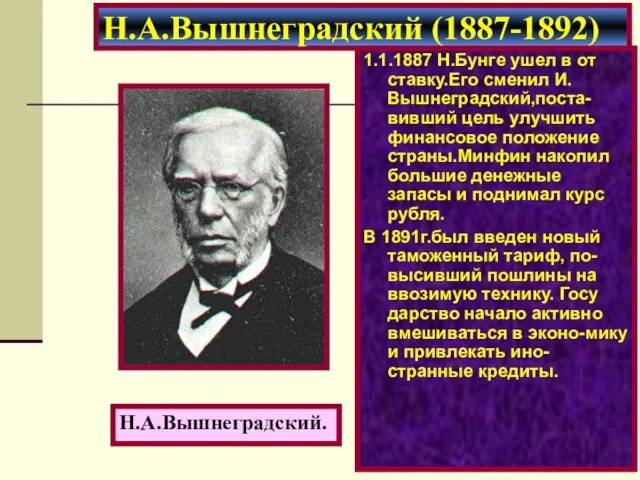 Н.А.Вышнеградский (1887-1892)

1.1.1887 Н.Бунге ушел в от ставку.Его сменил И. Вышнеградский,поставивший цель улучшить финансовое положение страны.Минфин накопил большие денежные запасы и поднимал курс рубля.

В 1891г.был введен новый таможенный тариф, повысивший пошлины на ввозимую технику. Госу дарство начало активно вмешиваться в эконо-мику и привлекать иностранные кредиты.

Н.А.Вышнеградский.